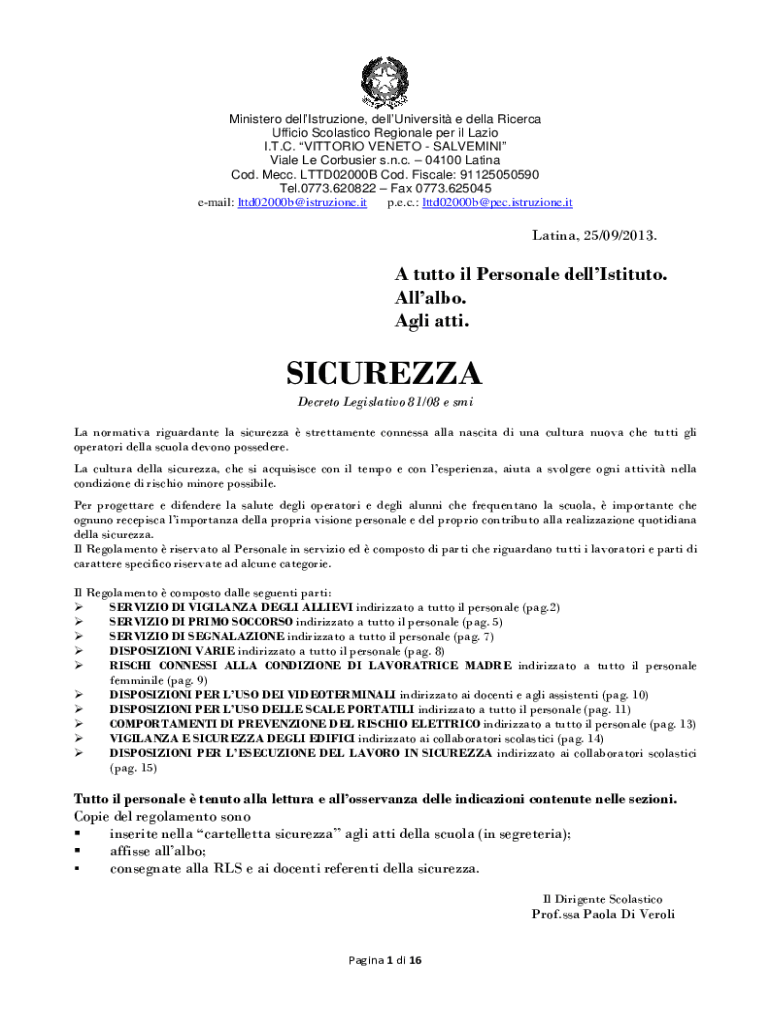 Ministero dell'Istruzione, dell'Università e della Ricerca
Ufficio Scolastico Regionale per il Lazio
I.T.C. "VITTORIO VENETO - SALVEMINI"
Viale Le Corbusier s.n.c. – 04100 Latina
Cod. Mecc. LTTD02000B Cod. Fiscale: 91125050590
Tel.0773.620822 – Fax 0773.625045
e-mail: lttd02000b@istruzione.it p.e.c.: lttd02000b@pec.istruzione.it

Latina, 25/09/2013.

A tutto il Personale dell'Istituto.
All'albo.
Agli atti.

SICUREZZA

Decreto Legislativo 81/08 e smi

La normativa riguardante la sicurezza è strettamente connessa alla nascita di una cultura nuova che tutti gli operatori della scuola devono possedere.

La cultura della sicurezza, che si acquisisce con il tempo e con l'esperienza, aiuta a svolgere ogni attività nella condizione di rischio minore possibile.

Per progettare e difendere la salute degli operatori e degli alunni che frequentano la scuola, è importante che ognuno recepisca l'importanza della propria visione personale e del proprio contributo alla realizzazione quotidiana della sicurezza.
Il Regolamento è riservato al Personale in servizio ed è composto di parti che riguardano tutti i lavoratori e parti di carattere specifico riservate ad alcune categorie.

Il Regolamento è composto dalle seguenti parti:
➢ SERVIZIO DI VIGILANZA DEGLI ALLIEVI indirizzato a tutto il personale (pag.2)
➢ SERVIZIO DI PRIMO SOCCORSO indirizzato a tutto il personale (pag. 5)
➢ SERVIZIO DI SEGNALAZIONE indirizzato a tutto il personale (pag. 7)
➢ DISPOSIZIONI VARIE indirizzato a tutto il personale (pag. 8)
➢ RISCHI CONNESSI ALLA CONDIZIONE DI LAVORATRICE MADRE indirizzato a tutto il personale femminile (pag. 9)
➢ DISPOSIZIONI PER L'USO DEI VIDEOTERMINALI indirizzato ai docenti e agli assistenti (pag. 10)
➢ DISPOSIZIONI PER L'USO DELLE SCALE PORTATILI indirizzato a tutto il personale (pag. 11)
➢ COMPORTAMENTI DI PREVENZIONE DEL RISCHIO ELETTRICO indirizzato a tutto il personale (pag. 13)
➢ VIGILANZA E SICUREZZA DEGLI EDIFICI indirizzato ai collaboratori scolastici (pag. 14)
➢ DISPOSIZIONI PER L'ESECUZIONE DEL LAVORO IN SICUREZZA indirizzato ai collaboratori scolastici (pag. 15)

Tutto il personale è tenuto alla lettura e all'osservanza delle indicazioni contenute nelle sezioni.
Copie del regolamento sono
▪ inserite nella "cartelletta sicurezza" agli atti della scuola (in segreteria);
▪ affisse all'albo;
▪ consegnate alla RLS e ai docenti referenti della sicurezza.

Il Dirigente Scolastico
Prof.ssa Paola Di Veroli

Pagina 1 di 16